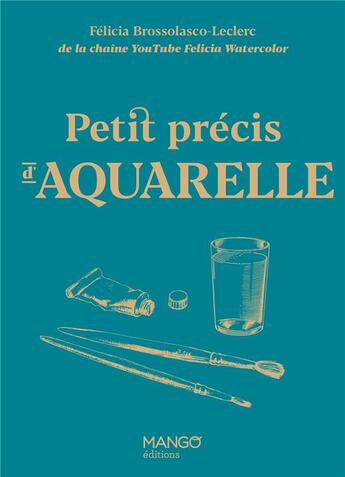 Félicia Brossolasco-Leclerc
de la chaine YouTube Felicia Watercolor

Petit précis
d'AQUARELLE

MANGO
éditions